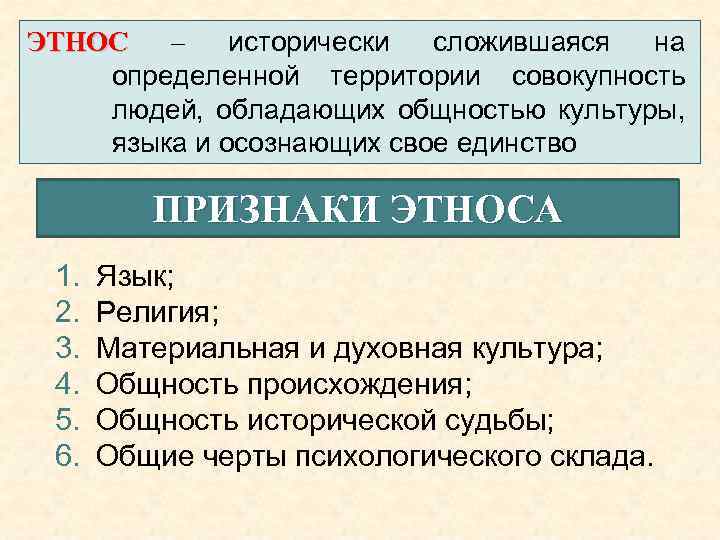 ЭТНОС – исторически сложившаяся на определенной территории совокупность людей, обладающих общностью культуры, языка и осознающих свое единство

ПРИЗНАКИ ЭТНОСА

1. Язык;
2. Религия;
3. Материальная и духовная культура;
4. Общность происхождения;
5. Общность исторической судьбы;
6. Общие черты психологического склада.